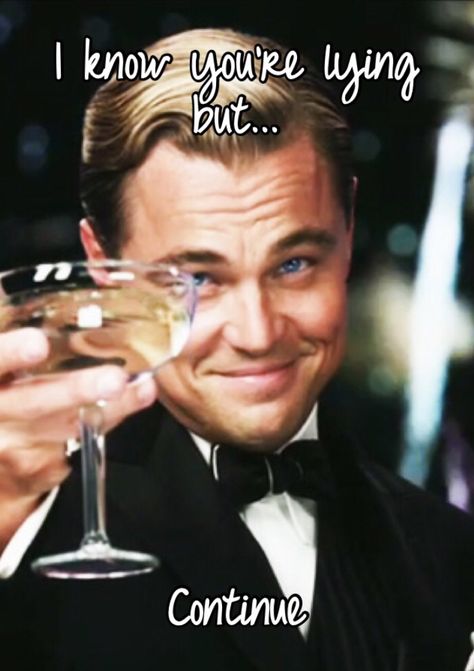 I know you're lying but...

Continue